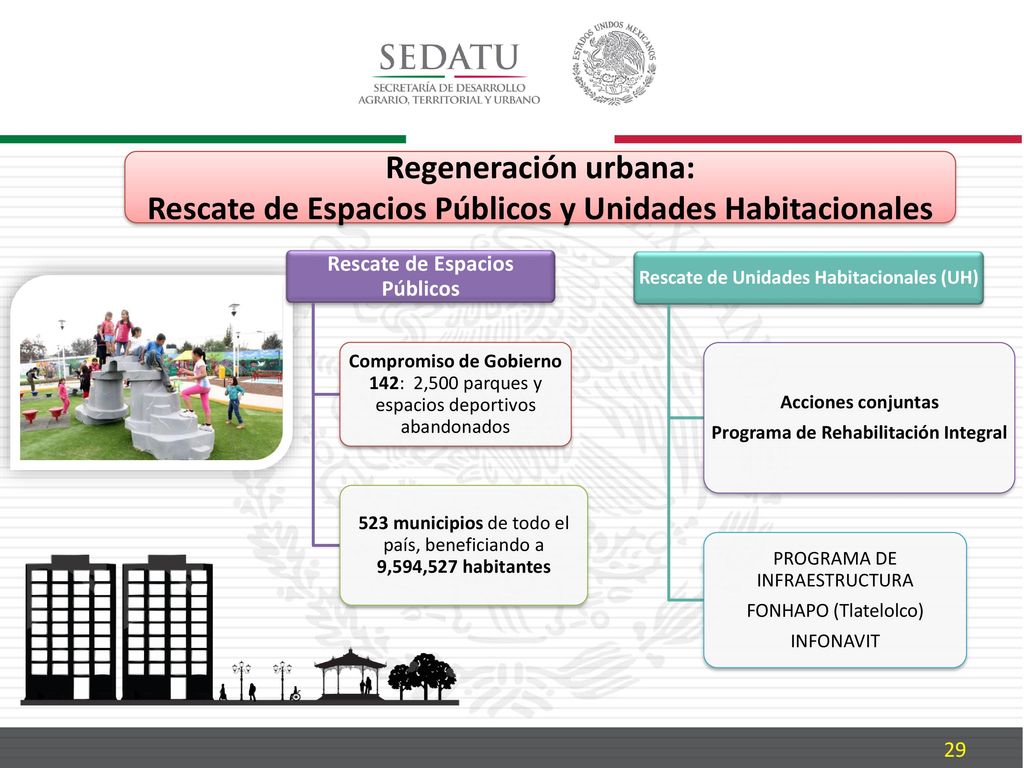 SEDATU
SECRETARÍA DE DESARROLLO AGRARIO, TERRITORIAL Y URBANO

ESTADOS UNIDOS MEXICANOS

Regeneración urbana:
Rescate de Espacios Públicos y Unidades Habitacionales

Rescate de Espacios Públicos

Compromiso de Gobierno 142: 2,500 parques y espacios deportivos abandonados

523 municipios de todo el país, beneficiando a 9,594,527 habitantes

Rescate de Unidades Habitacionales (UH)

Acciones conjuntas
Programa de Rehabilitación Integral

PROGRAMA DE INFRAESTRUCTURA
FONHAPO (Tlatelolco)
INFONAVIT

29